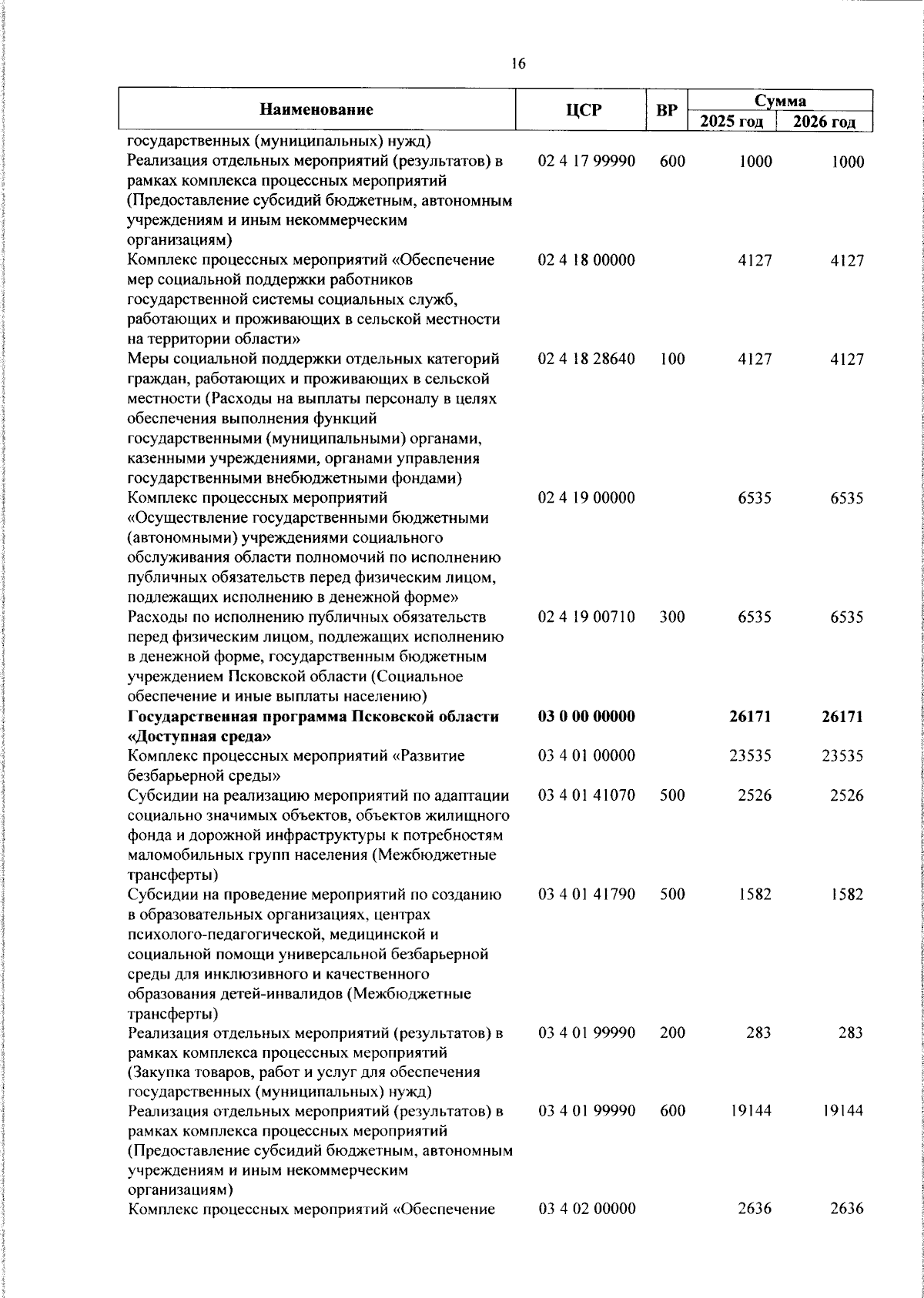 16

| Наименование | ЦСР | ВР | Сумма 2025 год | Сумма 2026 год |
|---|---|---|---|---|
| государственных (муниципальных) нужд) | | | | |
| Реализация отдельных мероприятий (результатов) в рамках комплекса процессных мероприятий (Предоставление субсидий бюджетным, автономным учреждениям и иным некоммерческим организациям) | 02 4 17 99990 | 600 | 1000 | 1000 |
| Комплекс процессных мероприятий «Обеспечение мер социальной поддержки работников государственной системы социальных служб, работающих и проживающих в сельской местности на территории области» | 02 4 18 00000 | | 4127 | 4127 |
| Меры социальной поддержки отдельных категорий граждан, работающих и проживающих в сельской местности (Расходы на выплаты персоналу в целях обеспечения выполнения функций государственными (муниципальными) органами, казенными учреждениями, органами управления государственными внебюджетными фондами) | 02 4 18 28640 | 100 | 4127 | 4127 |
| Комплекс процессных мероприятий «Осуществление государственными бюджетными (автономными) учреждениями социального обслуживания области полномочий по исполнению публичных обязательств перед физическим лицом, подлежащих исполнению в денежной форме» | 02 4 19 00000 | | 6535 | 6535 |
| Расходы по исполнению публичных обязательств перед физическим лицом, подлежащих исполнению в денежной форме, государственным бюджетным учреждением Псковской области (Социальное обеспечение и иные выплаты населению) | 02 4 19 00710 | 300 | 6535 | 6535 |
| **Государственная программа Псковской области «Доступная среда»** | **03 0 00 00000** | | **26171** | **26171** |
| Комплекс процессных мероприятий «Развитие безбарьерной среды» | 03 4 01 00000 | | 23535 | 23535 |
| Субсидии на реализацию мероприятий по адаптации социально значимых объектов, объектов жилищного фонда и дорожной инфраструктуры к потребностям маломобильных групп населения (Межбюджетные трансферты) | 03 4 01 41070 | 500 | 2526 | 2526 |
| Субсидии на проведение мероприятий по созданию в образовательных организациях, центрах психолого-педагогической, медицинской и социальной помощи универсальной безбарьерной среды для инклюзивного и качественного образования детей-инвалидов (Межбюджетные трансферты) | 03 4 01 41790 | 500 | 1582 | 1582 |
| Реализация отдельных мероприятий (результатов) в рамках комплекса процессных мероприятий (Закупка товаров, работ и услуг для обеспечения государственных (муниципальных) нужд) | 03 4 01 99990 | 200 | 283 | 283 |
| Реализация отдельных мероприятий (результатов) в рамках комплекса процессных мероприятий (Предоставление субсидий бюджетным, автономным учреждениям и иным некоммерческим организациям) | 03 4 01 99990 | 600 | 19144 | 19144 |
| Комплекс процессных мероприятий «Обеспечение | 03 4 02 00000 | | 2636 | 2636 |